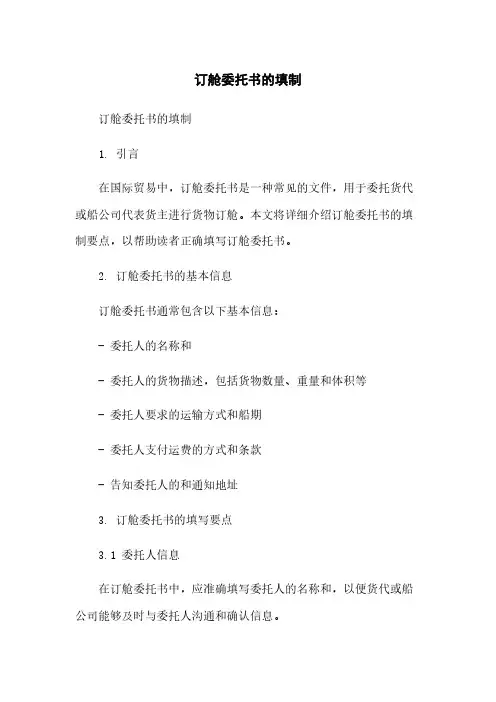 订舱委托书的填制

订舱委托书的填制

1. 引言

在国际贸易中，订舱委托书是一种常见的文件，用于委托货代或船公司代表货主进行货物订舱。本文将详细介绍订舱委托书的填制要点，以帮助读者正确填写订舱委托书。

2. 订舱委托书的基本信息

订舱委托书通常包含以下基本信息：

- 委托人的名称和

- 委托人的货物描述，包括货物数量、重量和体积等

- 委托人要求的运输方式和船期

- 委托人支付运费的方式和条款

- 告知委托人的和通知地址

3. 订舱委托书的填写要点

3.1 委托人信息

在订舱委托书中，应准确填写委托人的名称和，以便货代或船公司能够及时与委托人沟通和确认信息。